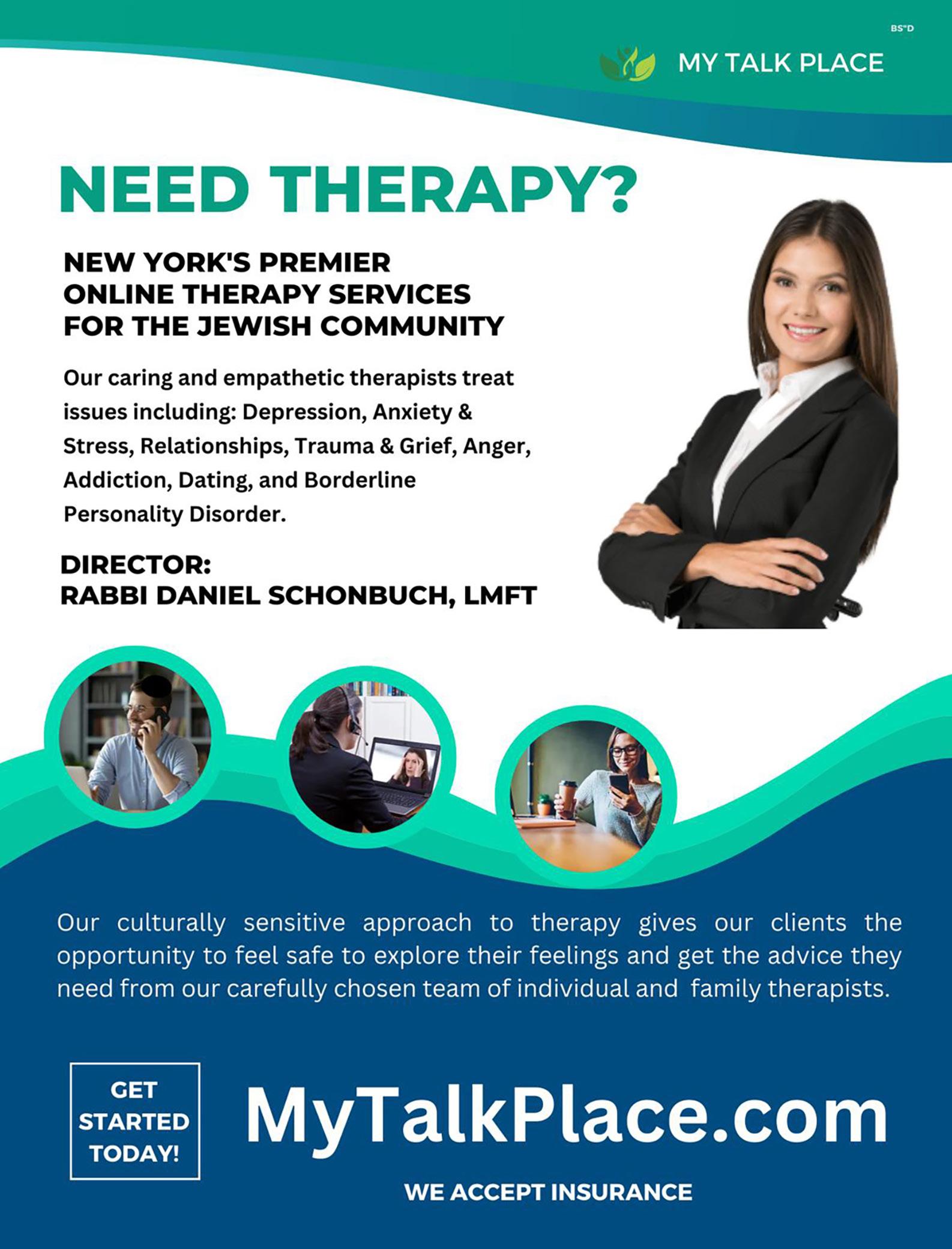 BS"D

MY TALK PLACE

NEED THERAPY?

NEW YORK'S PREMIER
ONLINE THERAPY SERVICES
FOR THE JEWISH COMMUNITY

Our caring and empathetic therapists treat issues including: Depression, Anxiety & Stress, Relationships, Trauma & Grief, Anger, Addiction, Dating, and Borderline Personality Disorder.

DIRECTOR:
RABBI DANIEL SCHONBUCH, LMFT

Our culturally sensitive approach to therapy gives our clients the opportunity to feel safe to explore their feelings and get the advice they need from our carefully chosen team of individual and family therapists.

GET
STARTED
TODAY!

MyTalkPlace.com

WE ACCEPT INSURANCE